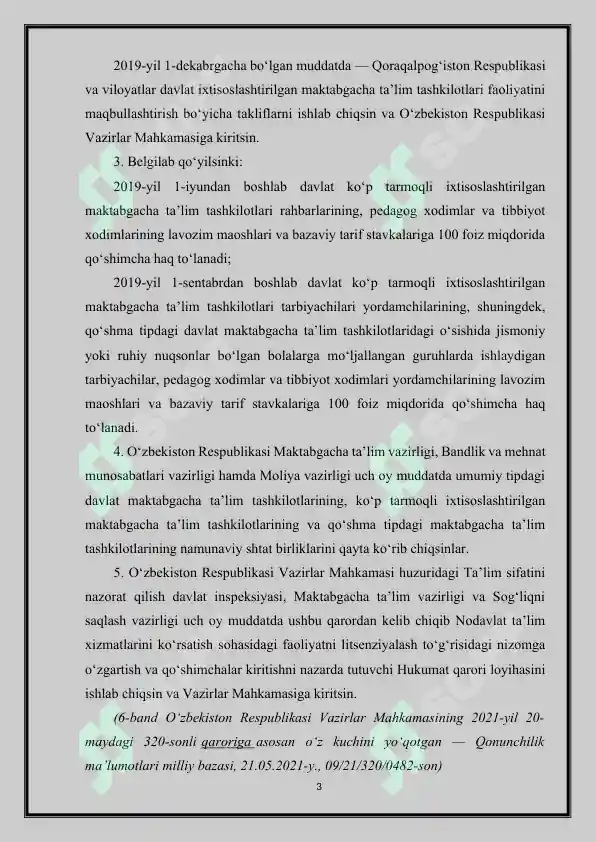 2019-yil 1-dekabrgacha bo‘lgan muddatda — Qoraqalpog‘iston Respublikasi va viloyatlar davlat ixtisoslashtirilgan maktabgacha ta’lim tashkilotlari faoliyatini maqbullashtirish bo‘yicha takliflarni ishlab chiqsin va O‘zbekiston Respublikasi Vazirlar Mahkamasiga kiritsin.

3. Belgilab qo‘yilsinki:

2019-yil 1-iyundan boshlab davlat ko‘p tarmoqli ixtisoslashtirilgan maktabgacha ta’lim tashkilotlari rahbarlarining, pedagog xodimlar va tibbiyot xodimlarining lavozim maoshlari va bazaviy tarif stavkalariga 100 foiz miqdorida qo‘shimcha haq to‘lanadi;

2019-yil 1-sentabrdan boshlab davlat ko‘p tarmoqli ixtisoslashtirilgan maktabgacha ta’lim tashkilotlari tarbiyachilari yordamchilarining, shuningdek, qo‘shma tipdagi davlat maktabgacha ta’lim tashkilotlaridagi o‘sishida jismoniy yoki ruhiy nuqsonlar bo‘lgan bolalarga mo‘ljallangan guruhlarda ishlaydigan tarbiyachilar, pedagog xodimlar va tibbiyot xodimlari yordamchilarining lavozim maoshlari va bazaviy tarif stavkalariga 100 foiz miqdorida qo‘shimcha haq to‘lanadi.

4. O‘zbekiston Respublikasi Maktabgacha ta’lim vazirligi, Bandlik va mehnat munosabatlari vazirligi hamda Moliya vazirligi uch oy muddatda umumiy tipdagi davlat maktabgacha ta’lim tashkilotlarining, ko‘p tarmoqli ixtisoslashtirilgan maktabgacha ta’lim tashkilotlarining va qo‘shma tipdagi maktabgacha ta’lim tashkilotlarining namunaviy shtat birliklarini qayta ko‘rib chiqsinlar.

5. O‘zbekiston Respublikasi Vazirlar Mahkamasi huzuridagi Ta’lim sifatini nazorat qilish davlat inspeksiyasi, Maktabgacha ta’lim vazirligi va Sog‘liqni saqlash vazirligi uch oy muddatda ushbu qarordan kelib chiqib Nodavlat ta’lim xizmatlarini ko‘rsatish sohasidagi faoliyatni litsenziyalash to‘g‘risidagi nizomga o‘zgartish va qo‘shimchalar kiritishni nazarda tutuvchi Hukumat qarori loyihasini ishlab chiqsin va Vazirlar Mahkamasiga kiritsin.

(6-band O‘zbekiston Respublikasi Vazirlar Mahkamasining 2021-yil 20-maydagi 320-sonli qaroriga asosan o‘z kuchini yo‘qotgan — Qonunchilik ma’lumotlari milliy bazasi, 21.05.2021-y., 09/21/320/0482-son)

3